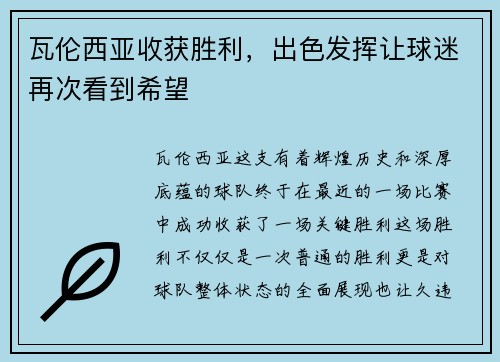 瓦伦西亚收获胜利，出色发挥让球迷再次看到希望

瓦伦西亚这支有着辉煌历史和深厚底蕴的球队终于在最近的一场比赛中成功收获了一场关键胜利这场胜利不仅仅是一次普通的胜利更是对球队整体状态的全面展现也让久违